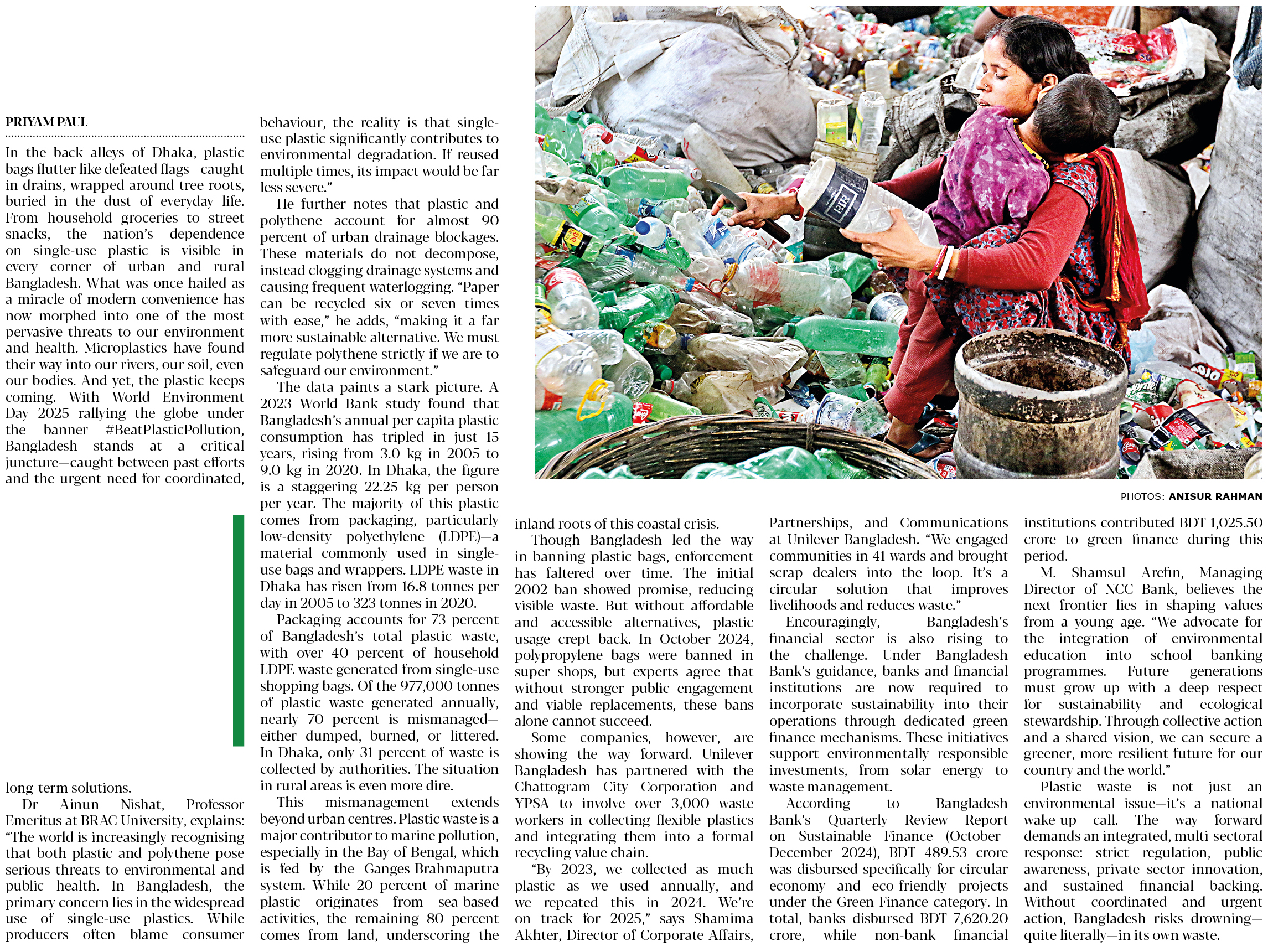 PRIYAM PAUL

In the back alleys of Dhaka, plastic bags flutter like defeated flags—caught in drains, wrapped around tree roots, buried in the dust of everyday life. From household groceries to street snacks, the nation's dependence on single-use plastic is visible in every corner of urban and rural Bangladesh. What was once hailed as a miracle of modern convenience has now morphed into one of the most pervasive threats to our environment and health. Microplastics have found their way into our rivers, our soil, even our bodies. And yet, the plastic keeps coming. With World Environment Day 2025 rallying the globe under the banner #BeatPlasticPollution, Bangladesh stands at a critical juncture—caught between past efforts and the urgent need for coordinated, long-term solutions.

Dr Ainun Nishat, Professor Emeritus at BRAC University, explains: "The world is increasingly recognising that both plastic and polythene pose serious threats to environmental and public health. In Bangladesh, the primary concern lies in the widespread use of single-use plastics. While producers often blame consumer behaviour, the reality is that single-use plastic significantly contributes to environmental degradation. If reused multiple times, its impact would be far less severe."

He further notes that plastic and polythene account for almost 90 percent of urban drainage blockages. These materials do not decompose, instead clogging drainage systems and causing frequent waterlogging. "Paper can be recycled six or seven times with ease," he adds, "making it a far more sustainable alternative. We must regulate polythene strictly if we are to safeguard our environment."

The data paints a stark picture. A 2023 World Bank study found that Bangladesh's annual per capita plastic consumption has tripled in just 15 years, rising from 3.0 kg in 2005 to 9.0 kg in 2020. In Dhaka, the figure is a staggering 22.25 kg per person per year. The majority of this plastic comes from packaging, particularly low-density polyethylene (LDPE)—a material commonly used in single-use bags and wrappers. LDPE waste in Dhaka has risen from 16.8 tonnes per day in 2005 to 323 tonnes in 2020.

Packaging accounts for 73 percent of Bangladesh's total plastic waste, with over 40 percent of household LDPE waste generated from single-use shopping bags. Of the 977,000 tonnes of plastic waste generated annually, nearly 70 percent is mismanaged—either dumped, burned, or littered. In Dhaka, only 31 percent of waste is collected by authorities. The situation in rural areas is even more dire.

This mismanagement extends beyond urban centres. Plastic waste is a major contributor to marine pollution, especially in the Bay of Bengal, which is fed by the Ganges-Brahmaputra system. While 20 percent of marine plastic originates from sea-based activities, the remaining 80 percent comes from land, underscoring the inland roots of this coastal crisis.

Though Bangladesh led the way in banning plastic bags, enforcement has faltered over time. The initial 2002 ban showed promise, reducing visible waste. But without affordable and accessible alternatives, plastic usage crept back. In October 2024, polypropylene bags were banned in super shops, but experts agree that without stronger public engagement and viable replacements, these bans alone cannot succeed.

Some companies, however, are showing the way forward. Unilever Bangladesh has partnered with the Chattogram City Corporation and YPSA to involve over 3,000 waste workers in collecting flexible plastics and integrating them into a formal recycling value chain.

"By 2023, we collected as much plastic as we used annually, and we repeated this in 2024. We're on track for 2025," says Shamima Akhter, Director of Corporate Affairs, Partnerships, and Communications at Unilever Bangladesh. "We engaged communities in 41 wards and brought scrap dealers into the loop. It's a circular solution that improves livelihoods and reduces waste."

Encouragingly, Bangladesh's financial sector is also rising to the challenge. Under Bangladesh Bank's guidance, banks and financial institutions are now required to incorporate sustainability into their operations through dedicated green finance mechanisms. These initiatives support environmentally responsible investments, from solar energy to waste management.

According to Bangladesh Bank's Quarterly Review Report on Sustainable Finance (October–December 2024), BDT 489.53 crore was disbursed specifically for circular economy and eco-friendly projects under the Green Finance category. In total, banks disbursed BDT 7,620.20 crore, while non-bank financial institutions contributed BDT 1,025.50 crore to green finance during this period.

M. Shamsul Arefin, Managing Director of NCC Bank, believes the next frontier lies in shaping values from a young age. "We advocate for the integration of environmental education into school banking programmes. Future generations must grow up with a deep respect for sustainability and ecological stewardship. Through collective action and a shared vision, we can secure a greener, more resilient future for our country and the world."

Plastic waste is not just an environmental issue—it's a national wake-up call. The way forward demands an integrated, multi-sectoral response: strict regulation, public awareness, private sector innovation, and sustained financial backing. Without coordinated and urgent action, Bangladesh risks drowning—quite literally—in its own waste.

PHOTOS: ANISUR RAHMAN